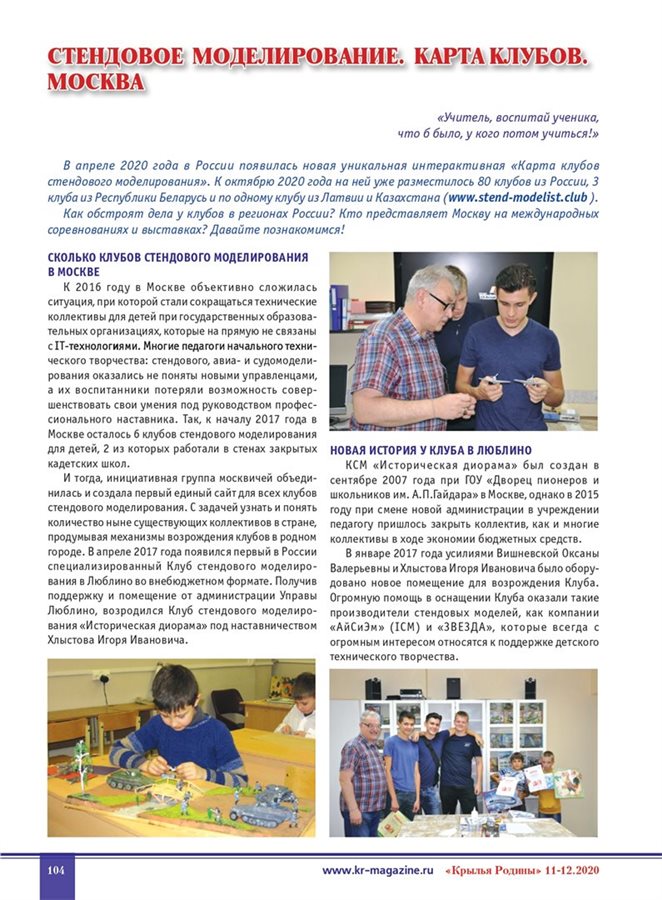 СТЕНДОВОЕ МОДЕЛИРОВАНИЕ. КАРТА КЛУБОВ. МОСКВА

«Учитель, воспитай ученика, что б было, у кого потом учиться!»

В апреле 2020 года в России появилась новая уникальная интерактивная «Карта клубов стендового моделирования». К октябрю 2020 года на ней уже разместилось 80 клубов из России, 3 клуба из Республики Беларусь и по одному клубу из Латвии и Казахстана (www.stend-modelist.club ).

Как обстроят дела у клубов в регионах России? Кто представляет Москву на международных соревнованиях и выставках? Давайте познакомимся!

СКОЛЬКО КЛУБОВ СТЕНДОВОГО МОДЕЛИРОВАНИЯ В МОСКВЕ

К 2016 году в Москве объективно сложилась ситуация, при которой стали сокращаться технические коллективы для детей при государственных образовательных организациях, которые на прямую не связаны с IT-технологиями. Многие педагоги начального технического творчества: стендового, авиа- и судомоделирования оказались не поняты новыми управленцами, а их воспитанники потеряли возможность совершенствовать свои умения под руководством профессионального наставника. Так, к началу 2017 года в Москве осталось 6 клубов стендового моделирования для детей, 2 из которых работали в стенах закрытых кадетских школ.

И тогда, инициативная группа москвичей объединилась и создала первый единый сайт для всех клубов стендового моделирования. С задачей узнать и понять количество ныне существующих коллективов в стране, продумывая механизмы возрождения клубов в родном городе. В апреле 2017 года появился первый в России специализированный Клуб стендового моделирования в Люблино во внебюджетном формате. Получив поддержку и помещение от администрации Управы Люблино, возродился Клуб стендового моделирования «Историческая диорама» под наставничеством Хлыстова Игоря Ивановича.

НОВАЯ ИСТОРИЯ У КЛУБА В ЛЮБЛИНО

КСМ «Историческая диорама» был создан в сентябре 2007 года при ГОУ «Дворец пионеров и школьников им. А.П.Гайдара» в Москве, однако в 2015 году при смене новой администрации в учреждении педагогу пришлось закрыть коллектив, как и многие коллективы в ходе экономии бюджетных средств.

В январе 2017 года усилиями Вишневской Оксаны Валерьевны и Хлыстова Игоря Ивановича было оборудовано новое помещение для возрождения Клуба. Огромную помощь в оснащении Клуба оказали такие производители стендовых моделей, как компании «АйСиЭм» (ICM) и «ЗВЕЗДА», которые всегда с огромным интересом относятся к поддержке детского технического творчества.

104

www.kr-magazine.ru «Крылья Родины» 11-12.2020